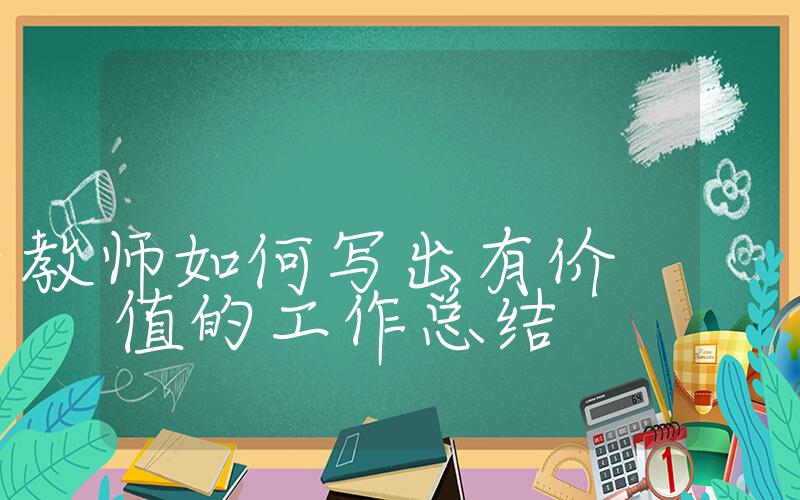 教师如何写出有价值的工作总结